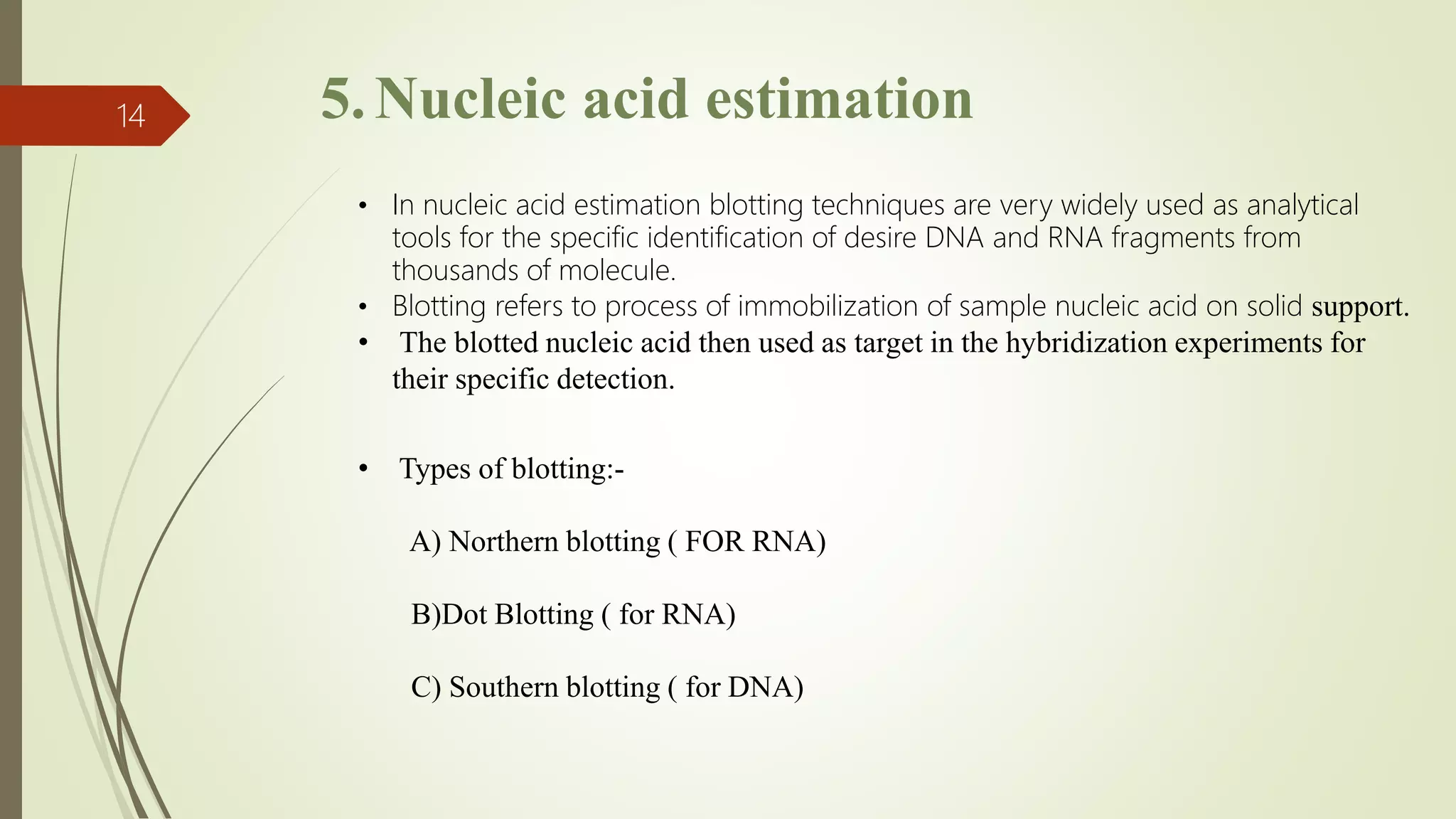 14

5. Nucleic acid estimation

• In nucleic acid estimation blotting techniques are very widely used as analytical tools for the specific identification of desire DNA and RNA fragments from thousands of molecule.
• Blotting refers to process of immobilization of sample nucleic acid on solid support.
• The blotted nucleic acid then used as target in the hybridization experiments for their specific detection.

• Types of blotting:-

A) Northern blotting ( FOR RNA)

B)Dot Blotting ( for RNA)

C) Southern blotting ( for DNA)